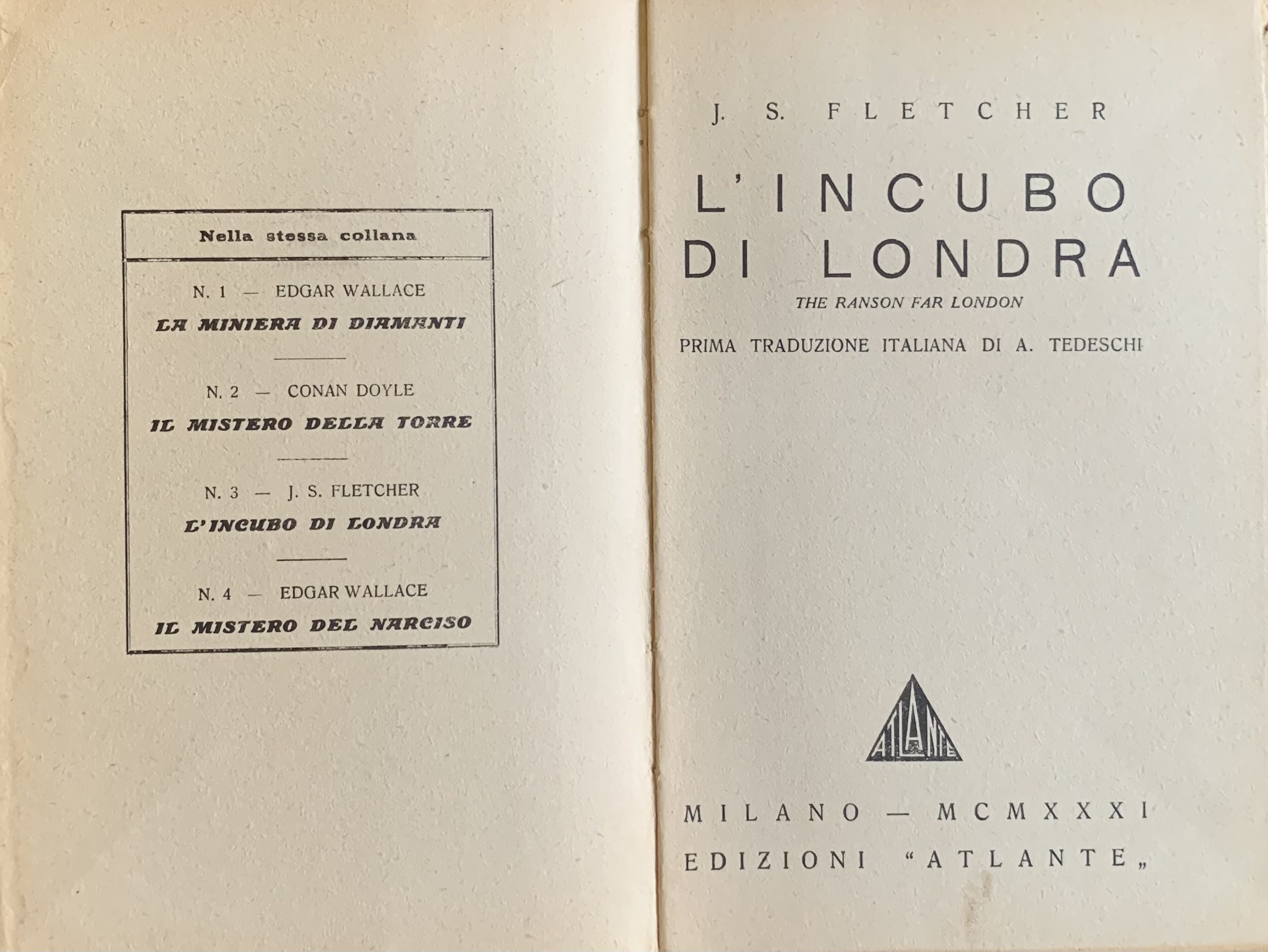 Nella stessa collana

N. 1 — EDGAR WALLACE
LA MINIERA DI DIAMANTI

N. 2 — CONAN DOYLE
IL MISTERO DELLA TORRE

N. 3 — J. S. FLETCHER
L'INCUBO DI LONDRA

N. 4 — EDGAR WALLACE
IL MISTERO DEL NARCISO

J. S. FLETCHER

L'INCUBO DI LONDRA

THE RANSON FAR LONDON

PRIMA TRADUZIONE ITALIANA DI A. TEDESCHI

ATLANTE

MILANO — MCMXXXI
EDIZIONI "ATLANTE„